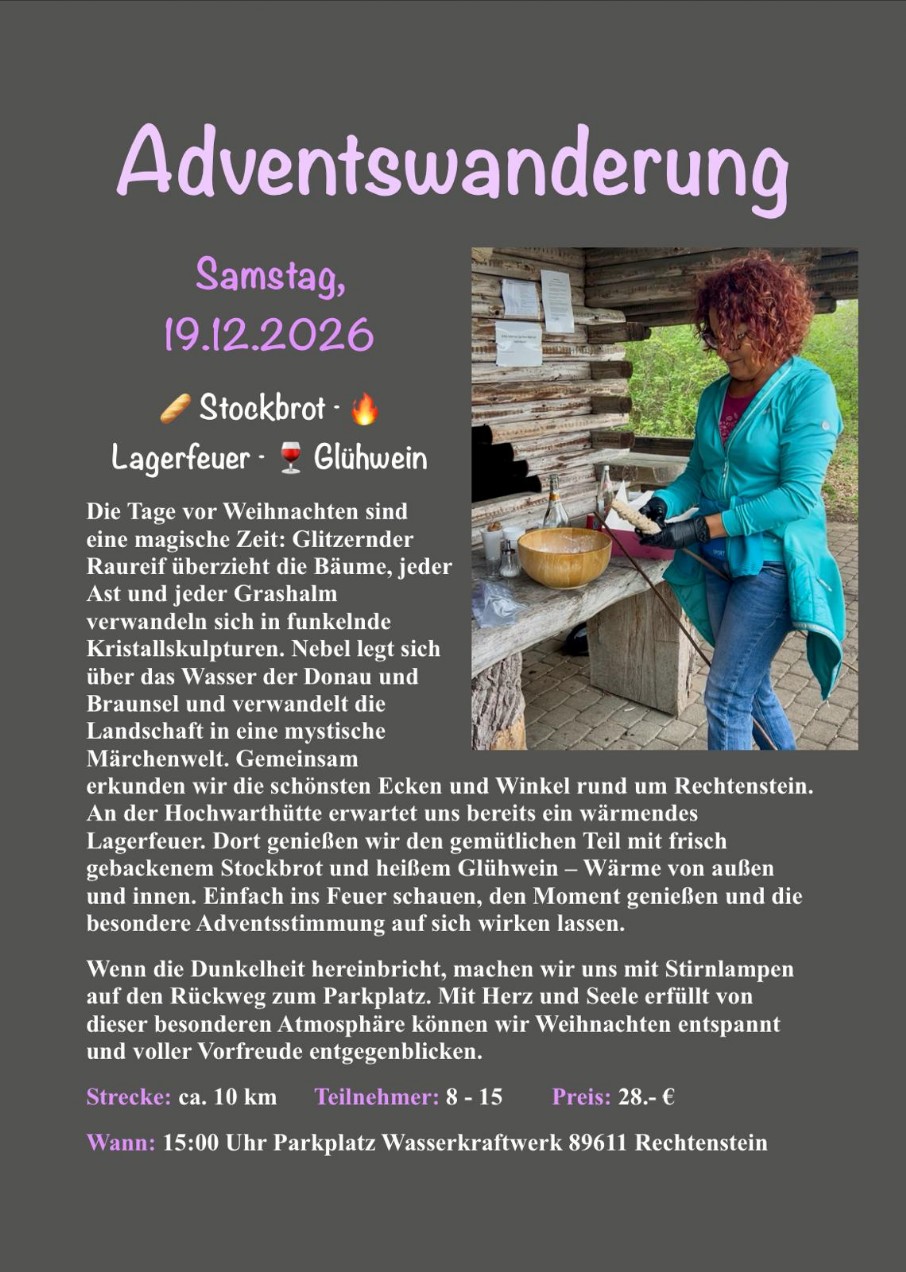 Adventswanderung

Samstag,
19.12.2026

🥖 Stockbrot · 🔥
Lagerfeuer · 🍷 Glühwein

Die Tage vor Weihnachten sind eine magische Zeit: Glitzernder Raureif überzieht die Bäume, jeder Ast und jeder Grashalm verwandeln sich in funkelnde Kristallskulpturen. Nebel legt sich über das Wasser der Donau und Braunsel und verwandelt die Landschaft in eine mystische Märchenwelt. Gemeinsam erkunden wir die schönsten Ecken und Winkel rund um Rechtenstein. An der Hochwarthütte erwartet uns bereits ein wärmendes Lagerfeuer. Dort genießen wir den gemütlichen Teil mit frisch gebackenem Stockbrot und heißem Glühwein – Wärme von außen und innen. Einfach ins Feuer schauen, den Moment genießen und die besondere Adventsstimmung auf sich wirken lassen.

Wenn die Dunkelheit hereinbricht, machen wir uns mit Stirnlampen auf den Rückweg zum Parkplatz. Mit Herz und Seele erfüllt von dieser besonderen Atmosphäre können wir Weihnachten entspannt und voller Vorfreude entgegenblicken.

Strecke: ca. 10 km Teilnehmer: 8 - 15 Preis: 28.- €

Wann: 15:00 Uhr Parkplatz Wasserkraftwerk 89611 Rechtenstein